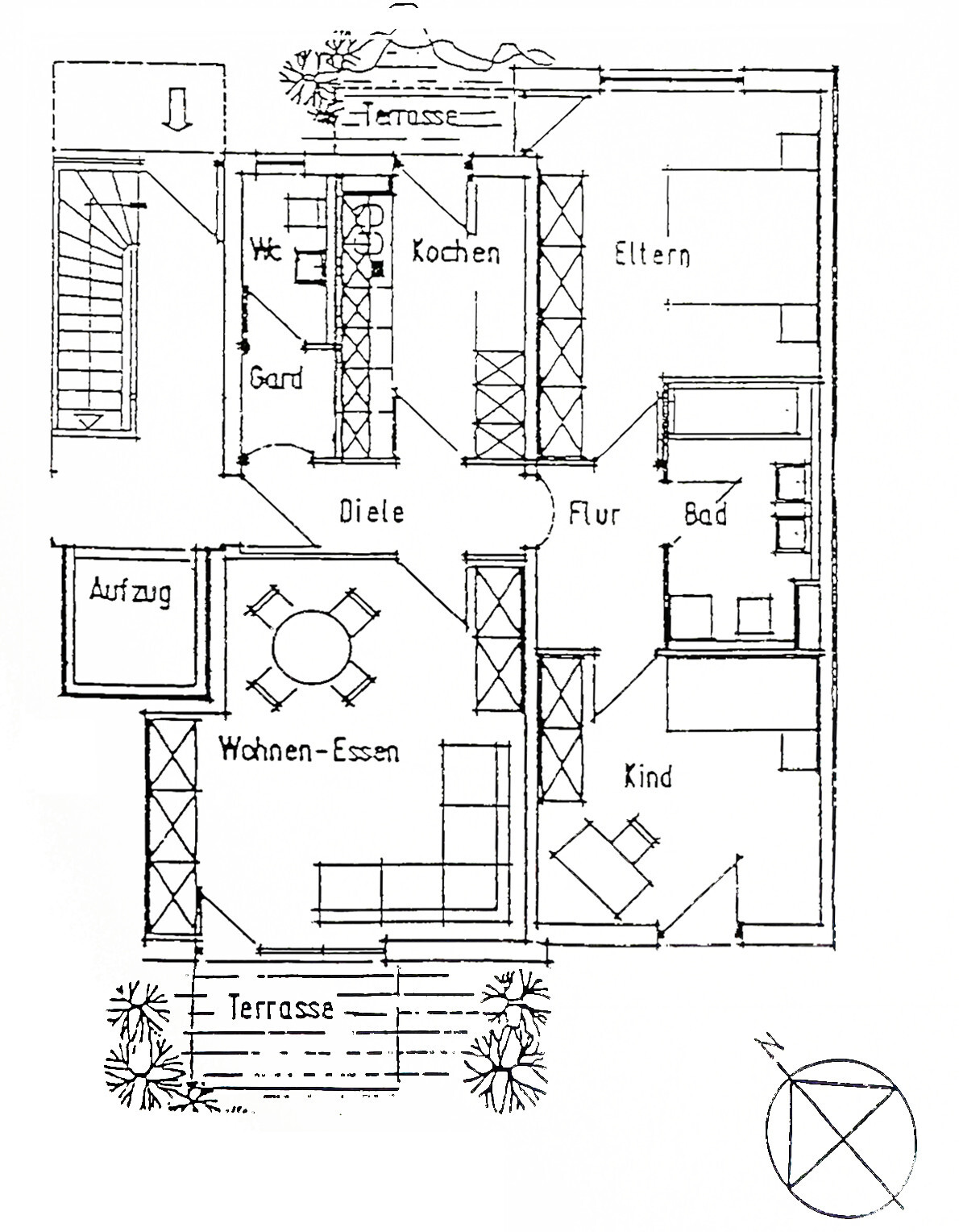 Terrasse

Wc

Kochen

Eltern

Gard

Diele

Flur

Bad

Aufzug

Wohnen-Essen

Kind

Terrasse

N